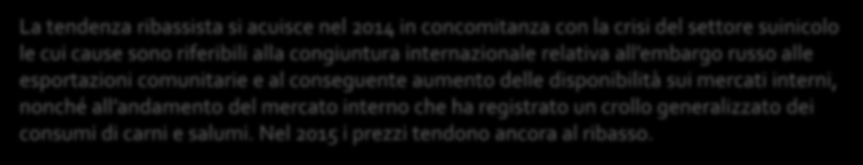 La tendenza ribassista si acuisce nel 2014 in concomitanza con la crisi del settore suinicolo le cui cause sono riferibili alla congiuntura internazionale relativa all'embargo russo alle esportazioni comunitarie e al conseguente aumento delle disponibilità sui mercati interni, nonché all'andamento del mercato interno che ha registrato un crollo generalizzato dei consumi di carni e salumi. Nel 2015 i prezzi tendono ancora al ribasso.